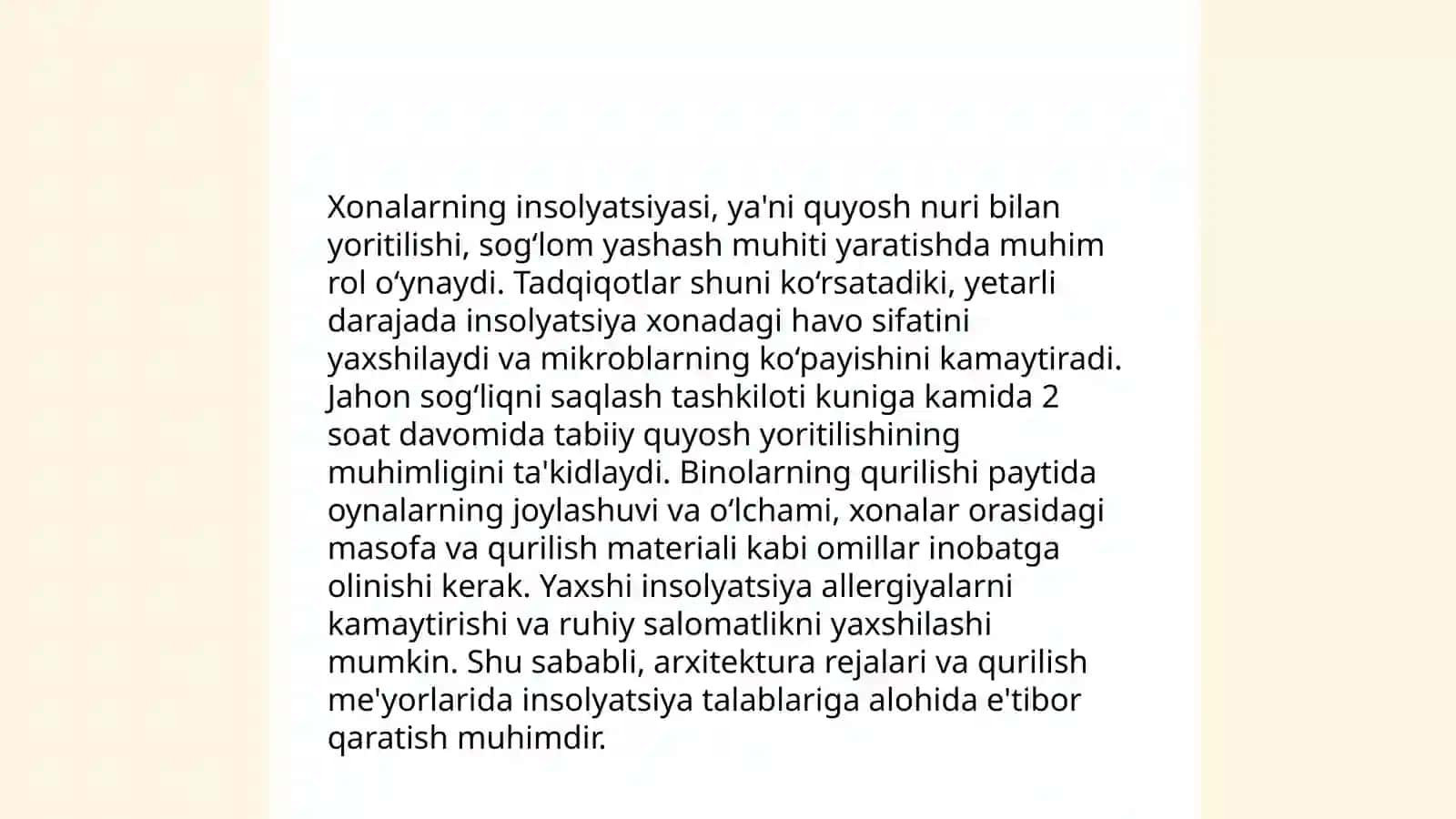 Xonalarning insolyatsiyasi, ya'ni quyosh nuri bilan yoritilishi, sog‘lom yashash muhiti yaratishda muhim rol o‘ynaydi. Tadqiqotlar shuni ko‘rsatadiki, yetarli darajada insolyatsiya xonadagi havo sifatini yaxshilaydi va mikroblarning ko‘payishini kamaytiradi. Jahon sog‘liqni saqlash tashkiloti kuniga kamida 2 soat davomida tabiiy quyosh yoritilishining muhimligini ta'kidlaydi. Binolarning qurilishi paytida oynalarning joylashuvi va o‘lchami, xonalar orasidagi masofa va qurilish materiali kabi omillar inobatga olinishi kerak. Yaxshi insolyatsiya allergiyalarni kamaytirishi va ruhiy salomatlikni yaxshilashi mumkin. Shu sababli, arxitektura rejalari va qurilish me'yorlarida insolyatsiya talablariga alohida e'tibor qaratish muhimdir.